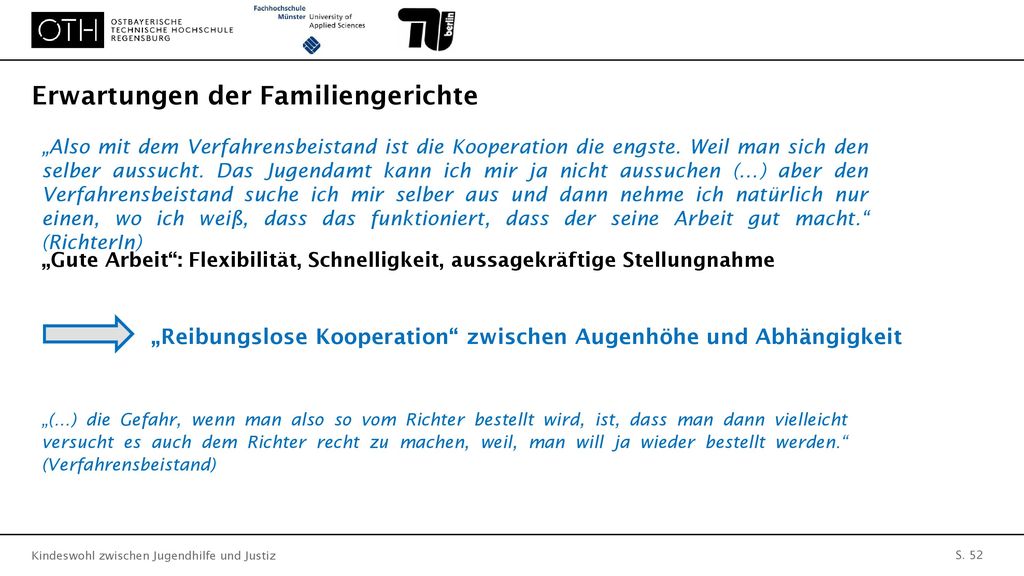 OTH OSTBAYERISCHE TECHNISCHE HOCHSCHULE REGENSBURG

Fachhochschule Münster University of Applied Sciences

TU berlin

Erwartungen der Familiengerichte

„Also mit dem Verfahrensbeistand ist die Kooperation die engste. Weil man sich den selber aussucht. Das Jugendamt kann ich mir ja nicht aussuchen (...) aber den Verfahrensbeistand suche ich mir selber aus und dann nehme ich natürlich nur einen, wo ich weiß, dass das funktioniert, dass der seine Arbeit gut macht.“ (RichterIn)

„Gute Arbeit“: Flexibilität, Schnelligkeit, aussagekräftige Stellungnahme

„Reibungslose Kooperation“ zwischen Augenhöhe und Abhängigkeit

„(...) die Gefahr, wenn man also so vom Richter bestellt wird, ist, dass man dann vielleicht versucht es auch dem Richter recht zu machen, weil, man will ja wieder bestellt werden.“ (Verfahrensbeistand)

Kindeswohl zwischen Jugendhilfe und Justiz

S. 52